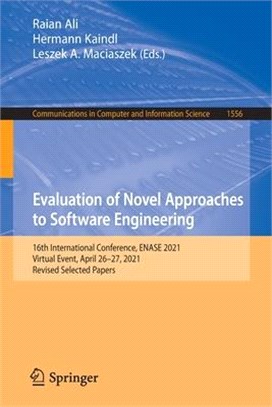 Raian Ali
Hermann Kaindl
Leszek A. Maciaszek (Eds.)

Communications in Computer and Information Science 1556

Evaluation of Novel Approaches to Software Engineering

16th International Conference, ENASE 2021
Virtual Event, April 26–27, 2021
Revised Selected Papers

Springer